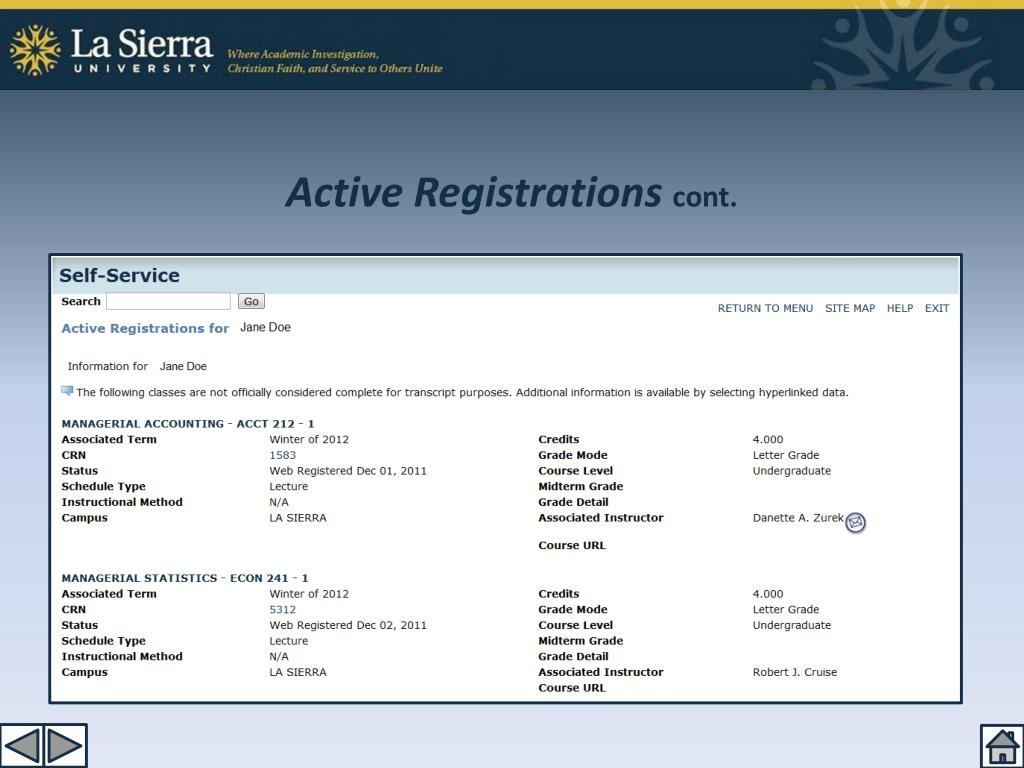 La Sierra UNIVERSITY

Where Academic Investigation, Christian Faith, and Service to Others Unite

Active Registrations cont.

Self-Service

Search Go

RETURN TO MENU SITE MAP HELP EXIT

Active Registrations for Jane Doe

Information for Jane Doe

The following classes are not officially considered complete for transcript purposes. Additional information is available by selecting hyperlinked data.

MANAGERIAL ACCOUNTING - ACCT 212 - 1

| | | | |
|---|---|---|---|
| Associated Term | Winter of 2012 | Credits | 4.000 |
| CRN | 1583 | Grade Mode | Letter Grade |
| Status | Web Registered Dec 01, 2011 | Course Level | Undergraduate |
| Schedule Type | Lecture | Midterm Grade | |
| Instructional Method | N/A | Grade Detail | |
| Campus | LA SIERRA | Associated Instructor | Danette A. Zurek |
| | | Course URL | |

MANAGERIAL STATISTICS - ECON 241 - 1

| | | | |
|---|---|---|---|
| Associated Term | Winter of 2012 | Credits | 4.000 |
| CRN | 5312 | Grade Mode | Letter Grade |
| Status | Web Registered Dec 02, 2011 | Course Level | Undergraduate |
| Schedule Type | Lecture | Midterm Grade | |
| Instructional Method | N/A | Grade Detail | |
| Campus | LA SIERRA | Associated Instructor | Robert J. Cruise |
| | | Course URL | |